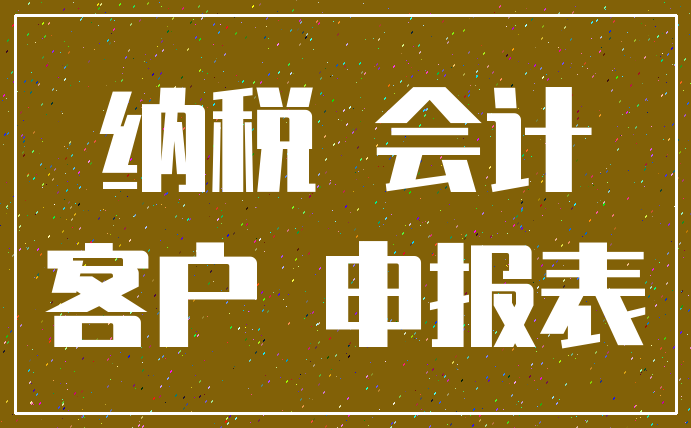 纳税 会计
客户 申报表